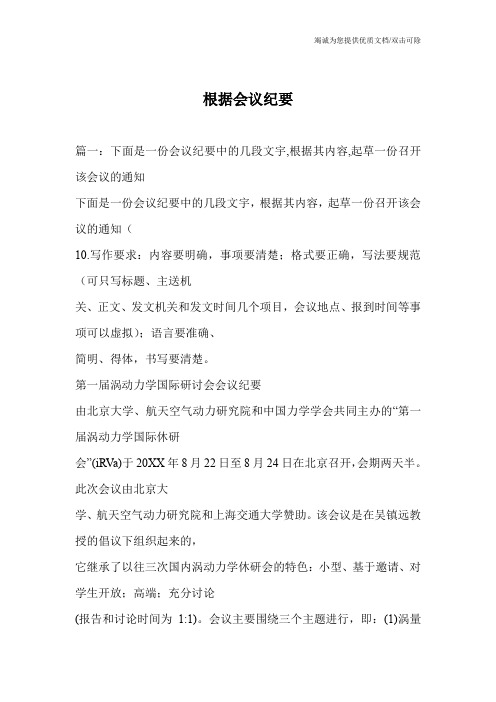 竭诚为您提供优质文档/双击可除

根据会议纪要

篇一：下面是一份会议纪要中的几段文字,根据其内容,起草一份召开该会议的通知

下面是一份会议纪要中的几段文字，根据其内容，起草一份召开该会议的通知（

10.写作要求：内容要明确，事项要清楚；格式要正确，写法要规范（可只写标题、主送机

关、正文、发文机关和发文时间几个项目，会议地点、报到时间等事项可以虚拟）；语言要准确、

简明、得体，书写要清楚。

第一届涡动力学国际研讨会会议纪要

由北京大学、航天空气动力研究院和中国力学学会共同主办的“第一届涡动力学国际休研

会”(iRVa)于20XX年8月22日至8月24日在北京召开，会期两天半。此次会议由北京大

学、航天空气动力研究院和上海交通大学赞助。该会议是在吴镇远教授的倡议下组织起来的，

它继承了以往三次国内涡动力学休研会的特色：小型、基于邀请、对学生开放；高端；充分讨论

(报告和讨论时间为 1:1)。会议主要围绕三个主题进行，即：(1)涡量